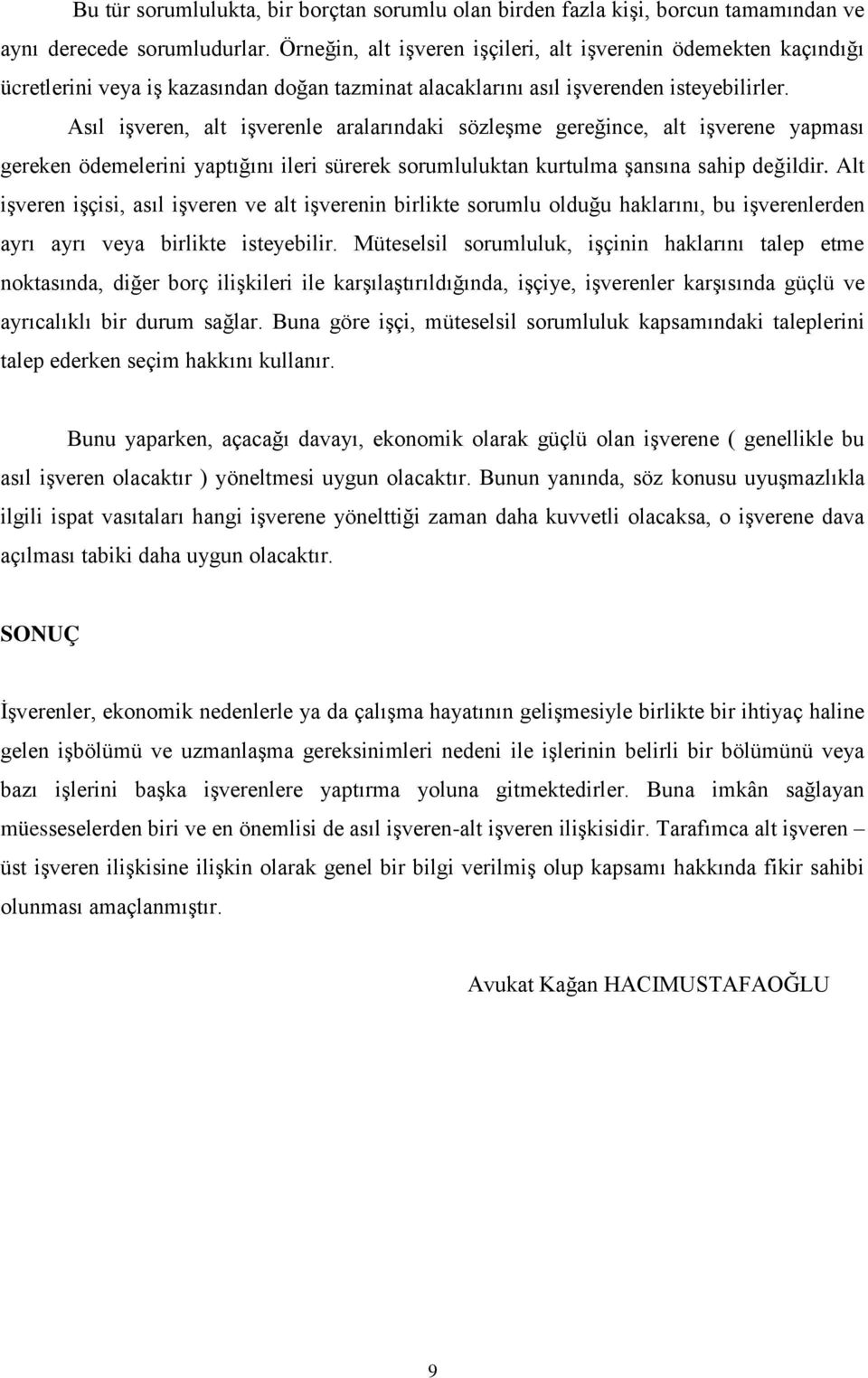 Bu tür sorumlulukta, bir borçtan sorumlu olan birden fazla kişi, borcun tamamından ve aynı derecede sorumludurlar. Örneğin, alt işveren işçileri, alt işverenin ödemekten kaçındığı ücretlerini veya iş kazasından doğan tazminat alacaklarını asıl işverenden isteyebilirler.

Asıl işveren, alt işverenle aralarındaki sözleşme gereğince, alt işverene yapması gereken ödemelerini yaptığını ileri sürerek sorumluluktan kurtulma şansına sahip değildir. Alt işveren işçisi, asıl işveren ve alt işverenin birlikte sorumlu olduğu haklarını, bu işverenlerden ayrı ayrı veya birlikte isteyebilir. Müteselsil sorumluluk, işçinin haklarını talep etme noktasında, diğer borç ilişkileri ile karşılaştırıldığında, işçiye, işverenler karşısında güçlü ve ayrıcalıklı bir durum sağlar. Buna göre işçi, müteselsil sorumluluk kapsamındaki taleplerini talep ederken seçim hakkını kullanır.

Bunu yaparken, açacağı davayı, ekonomik olarak güçlü olan işverene ( genellikle bu asıl işveren olacaktır ) yöneltmesi uygun olacaktır. Bunun yanında, söz konusu uyuşmazlıkla ilgili ispat vasıtaları hangi işverene yönelttiği zaman daha kuvvetli olacaksa, o işverene dava açılması tabiki daha uygun olacaktır.

SONUÇ

İşverenler, ekonomik nedenlerle ya da çalışma hayatının gelişmesiyle birlikte bir ihtiyaç haline gelen işbölümü ve uzmanlaşma gereksinimleri nedeni ile işlerinin belirli bir bölümünü veya bazı işlerini başka işverenlere yaptırma yoluna gitmektedirler. Buna imkân sağlayan müesseselerden biri ve en önemlisi de asıl işveren-alt işveren ilişkisidir. Tarafımca alt işveren – üst işveren ilişkisine ilişkin olarak genel bir bilgi verilmiş olup kapsamı hakkında fikir sahibi olunması amaçlanmıştır.

Avukat Kağan HACIMUSTAFAOĞLU

9